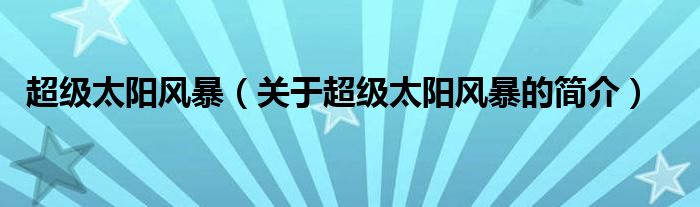 超级太阳风暴（关于超级太阳风暴的简介）